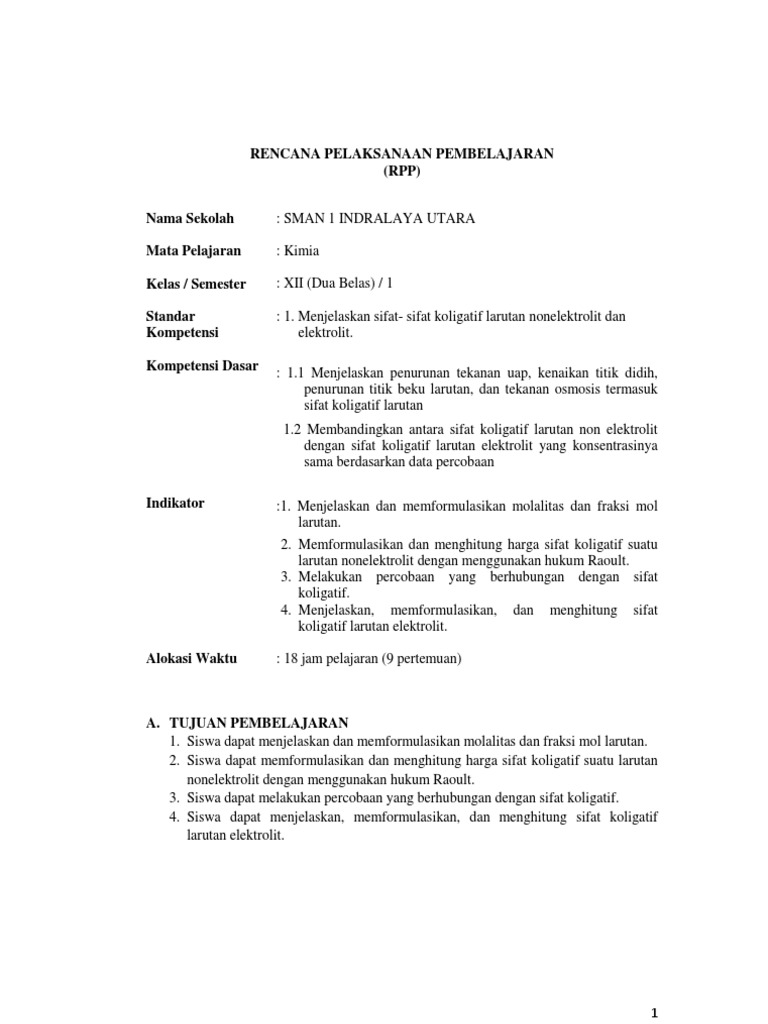 RENCANA PELAKSANAAN PEMBELAJARAN
(RPP)

Nama Sekolah : SMAN 1 INDRALAYA UTARA

Mata Pelajaran : Kimia

Kelas / Semester : XII (Dua Belas) / 1

Standar Kompetensi : 1. Menjelaskan sifat- sifat koligatif larutan nonelektrolit dan elektrolit.

Kompetensi Dasar : 1.1 Menjelaskan penurunan tekanan uap, kenaikan titik didih, penurunan titik beku larutan, dan tekanan osmosis termasuk sifat koligatif larutan

1.2 Membandingkan antara sifat koligatif larutan non elektrolit dengan sifat koligatif larutan elektrolit yang konsentrasinya sama berdasarkan data percobaan

Indikator :1. Menjelaskan dan memformulasikan molalitas dan fraksi mol larutan.
2. Memformulasikan dan menghitung harga sifat koligatif suatu larutan nonelektrolit dengan menggunakan hukum Raoult.
3. Melakukan percobaan yang berhubungan dengan sifat koligatif.
4. Menjelaskan, memformulasikan, dan menghitung sifat koligatif larutan elektrolit.

Alokasi Waktu : 18 jam pelajaran (9 pertemuan)

A. TUJUAN PEMBELAJARAN
1. Siswa dapat menjelaskan dan memformulasikan molalitas dan fraksi mol larutan.
2. Siswa dapat memformulasikan dan menghitung harga sifat koligatif suatu larutan nonelektrolit dengan menggunakan hukum Raoult.
3. Siswa dapat melakukan percobaan yang berhubungan dengan sifat koligatif.
4. Siswa dapat menjelaskan, memformulasikan, dan menghitung sifat koligatif larutan elektrolit.

1